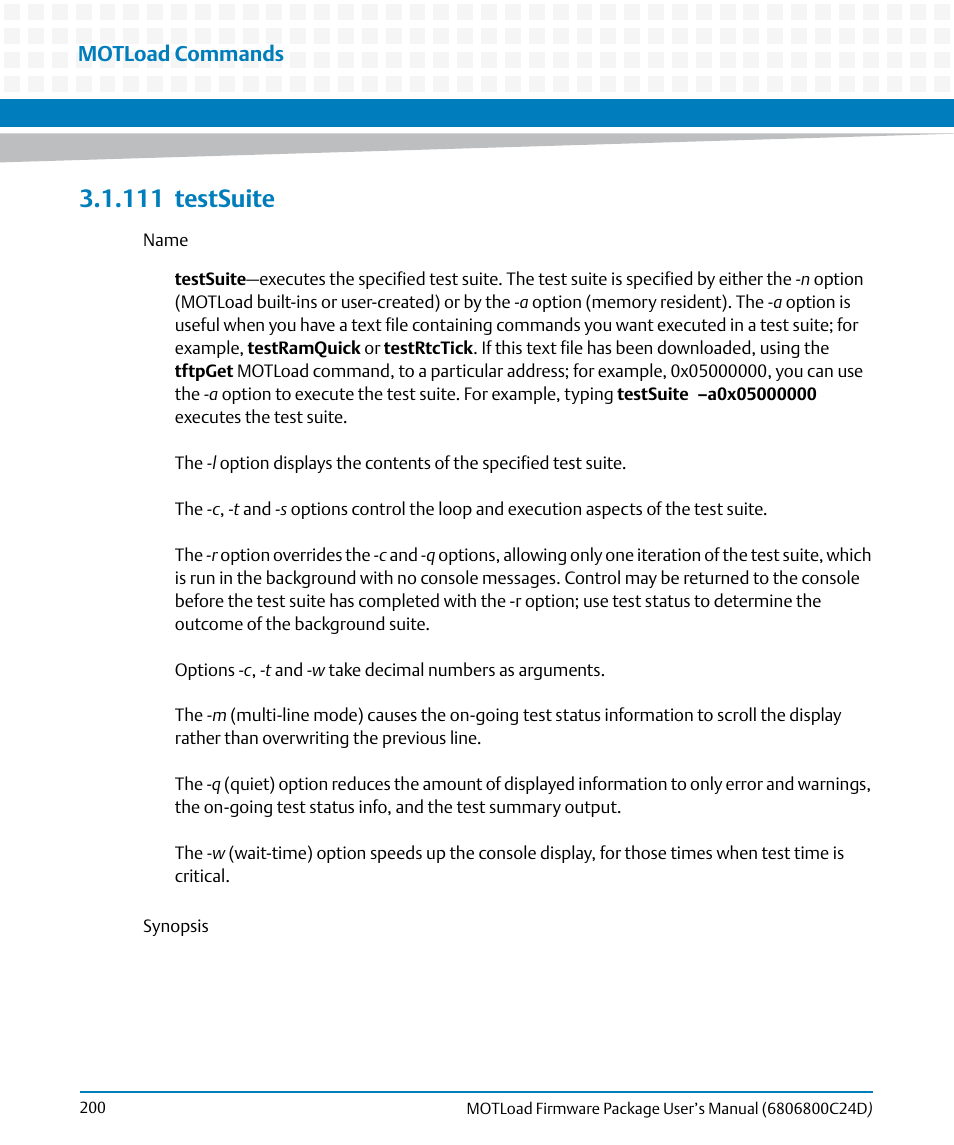 MOTLoad Commands

3.1.111 testSuite

Name

testSuite—executes the specified test suite. The test suite is specified by either the -n option (MOTLoad built-ins or user-created) or by the -a option (memory resident). The -a option is useful when you have a text file containing commands you want executed in a test suite; for example, testRamQuick or testRtcTick. If this text file has been downloaded, using the tftpGet MOTLoad command, to a particular address; for example, 0x05000000, you can use the -a option to execute the test suite. For example, typing testSuite –a0x05000000 executes the test suite.

The -l option displays the contents of the specified test suite.

The -c, -t and -s options control the loop and execution aspects of the test suite.

The -r option overrides the -c and -q options, allowing only one iteration of the test suite, which is run in the background with no console messages. Control may be returned to the console before the test suite has completed with the -r option; use test status to determine the outcome of the background suite.

Options -c, -t and -w take decimal numbers as arguments.

The -m (multi-line mode) causes the on-going test status information to scroll the display rather than overwriting the previous line.

The -q (quiet) option reduces the amount of displayed information to only error and warnings, the on-going test status info, and the test summary output.

The -w (wait-time) option speeds up the console display, for those times when test time is critical.

Synopsis

200

MOTLoad Firmware Package User's Manual (6806800C24D)